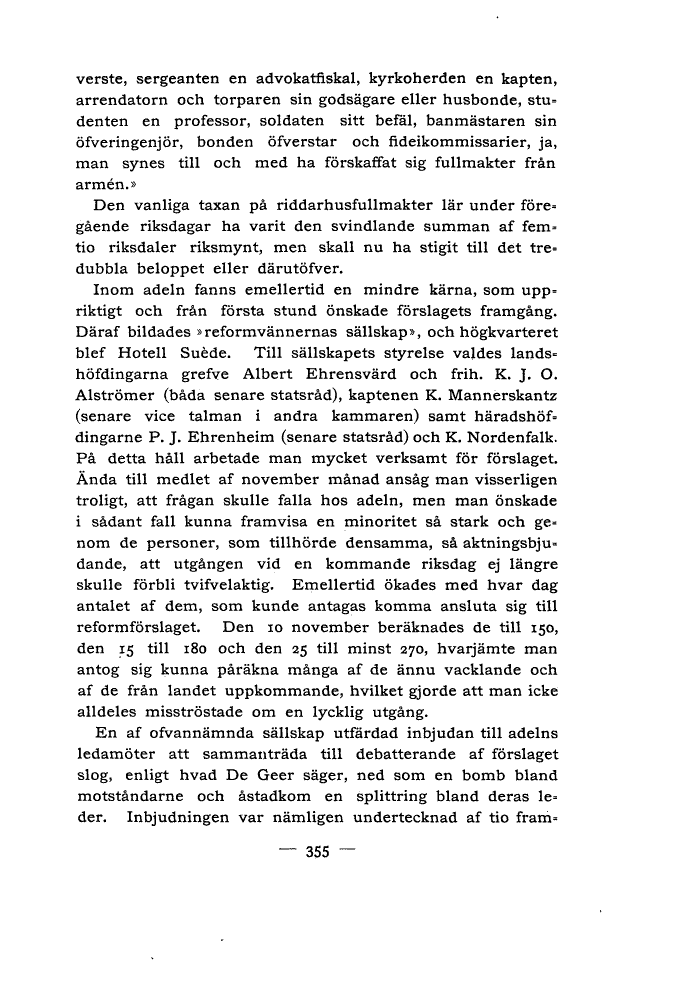 verste, sergeanten en advokatfiskal, kyrkoherden en kapten, arrendatorn och torparen sin godsägare eller husbonde, studenten en professor, soldaten sitt befäl, banmästaren sin öfveringenjör, bonden öfverstar och fideikommissarier, ja, man synes till och med ha förskaffat sig fullmakter från armén.»

Den vanliga taxan på riddarhusfullmakter lär under föregående riksdagar ha varit den svindlande summan af femtio riksdaler riksmynt, men skall nu ha stigit till det tredubbla beloppet eller därutöfver.

Inom adeln fanns emellertid en mindre kärna, som uppriktigt och från första stund önskade förslagets framgång. Däraf bildades »reformvännernas sällskap», och högkvarteret blef Hotell Suède. Till sällskapets styrelse valdes landshöfdingarna grefve Albert Ehrensvärd och frih. K. J. O. Alströmer (båda senare statsråd), kaptenen K. Mannerskantz (senare vice talman i andra kammaren) samt häradshöfdingarne P. J. Ehrenheim (senare statsråd) och K. Nordenfalk. På detta håll arbetade man mycket verksamt för förslaget. Ända till medlet af november månad ansåg man visserligen troligt, att frågan skulle falla hos adeln, men man önskade i sådant fall kunna framvisa en minoritet så stark och genom de personer, som tillhörde densamma, så aktningsbjudande, att utgången vid en kommande riksdag ej längre skulle förbli tvifvelaktig. Emellertid ökades med hvar dag antalet af dem, som kunde antagas komma ansluta sig till reformförslaget. Den 10 november beräknades de till 150, den 15 till 180 och den 25 till minst 270, hvarjämte man antog sig kunna påräkna många af de ännu vacklande och af de från landet uppkommande, hvilket gjorde att man icke alldeles misströstade om en lycklig utgång.

En af ofvannämnda sällskap utfärdad inbjudan till adelns ledamöter att sammanträda till debatterande af förslaget slog, enligt hvad De Geer säger, ned som en bomb bland motståndarne och åstadkom en splittring bland deras leder. Inbjudningen var nämligen undertecknad af tio fram-

— 355 —